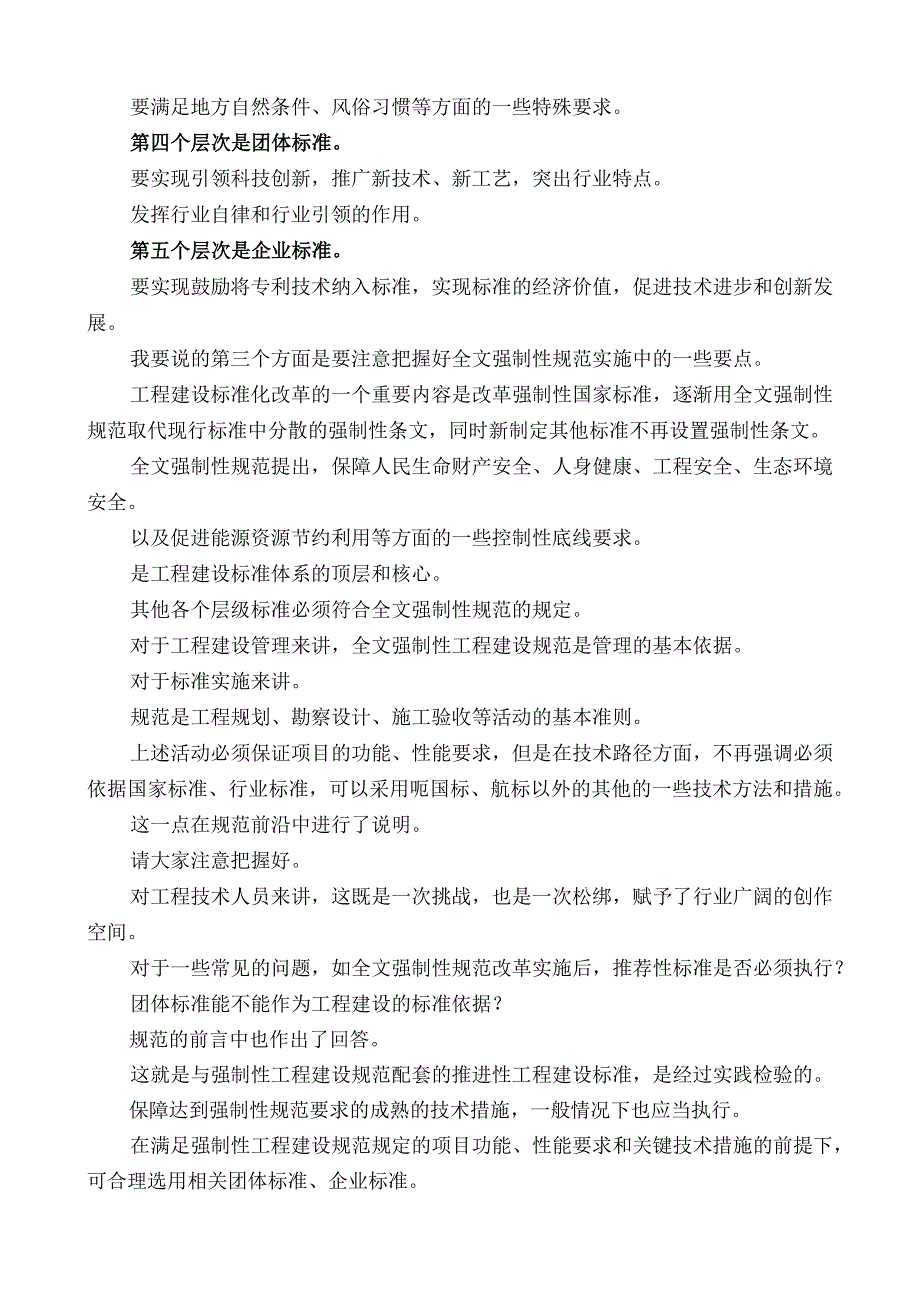 要满足地方自然条件、风俗习惯等方面的一些特殊要求。

第四个层次是团体标准。

要实现引领科技创新，推广新技术、新工艺，突出行业特点。

发挥行业自律和行业引领的作用。

第五个层次是企业标准。

要实现鼓励将专利技术纳入标准，实现标准的经济价值，促进技术进步和创新发展。

我要说的第三个方面是要注意把握好全文强制性规范实施中的一些要点。

工程建设标准化改革的一个重要内容是改革强制性国家标准，逐渐用全文强制性规范取代现行标准中分散的强制性条文，同时新制定其他标准不再设置强制性条文。

全文强制性规范提出，保障人民生命财产安全、人身健康、工程安全、生态环境安全。

以及促进能源资源节约利用等方面的一些控制性底线要求。

是工程建设标准体系的顶层和核心。

其他各个层级标准必须符合全文强制性规范的规定。

对于工程建设管理来讲，全文强制性工程建设规范是管理的基本依据。

对于标准实施来讲。

规范是工程规划、勘察设计、施工验收等活动的基本准则。

上述活动必须保证项目的功能、性能要求，但是在技术路径方面，不再强调必须依据国家标准、行业标准，可以采用呃国标、航标以外的其他的一些技术方法和措施。

这一点在规范前沿中进行了说明。

请大家注意把握好。

对工程技术人员来讲，这既是一次挑战，也是一次松绑，赋予了行业广阔的创作空间。

对于一些常见的问题，如全文强制性规范改革实施后，推荐性标准是否必须执行？

团体标准能不能作为工程建设的标准依据？

规范的前言中也作出了回答。

这就是与强制性工程建设规范配套的推进性工程建设标准，是经过实践检验的。

保障达到强制性规范要求的成熟的技术措施，一般情况下也应当执行。

在满足强制性工程建设规范规定的项目功能、性能要求和关键技术措施的前提下，可合理选用相关团体标准、企业标准。